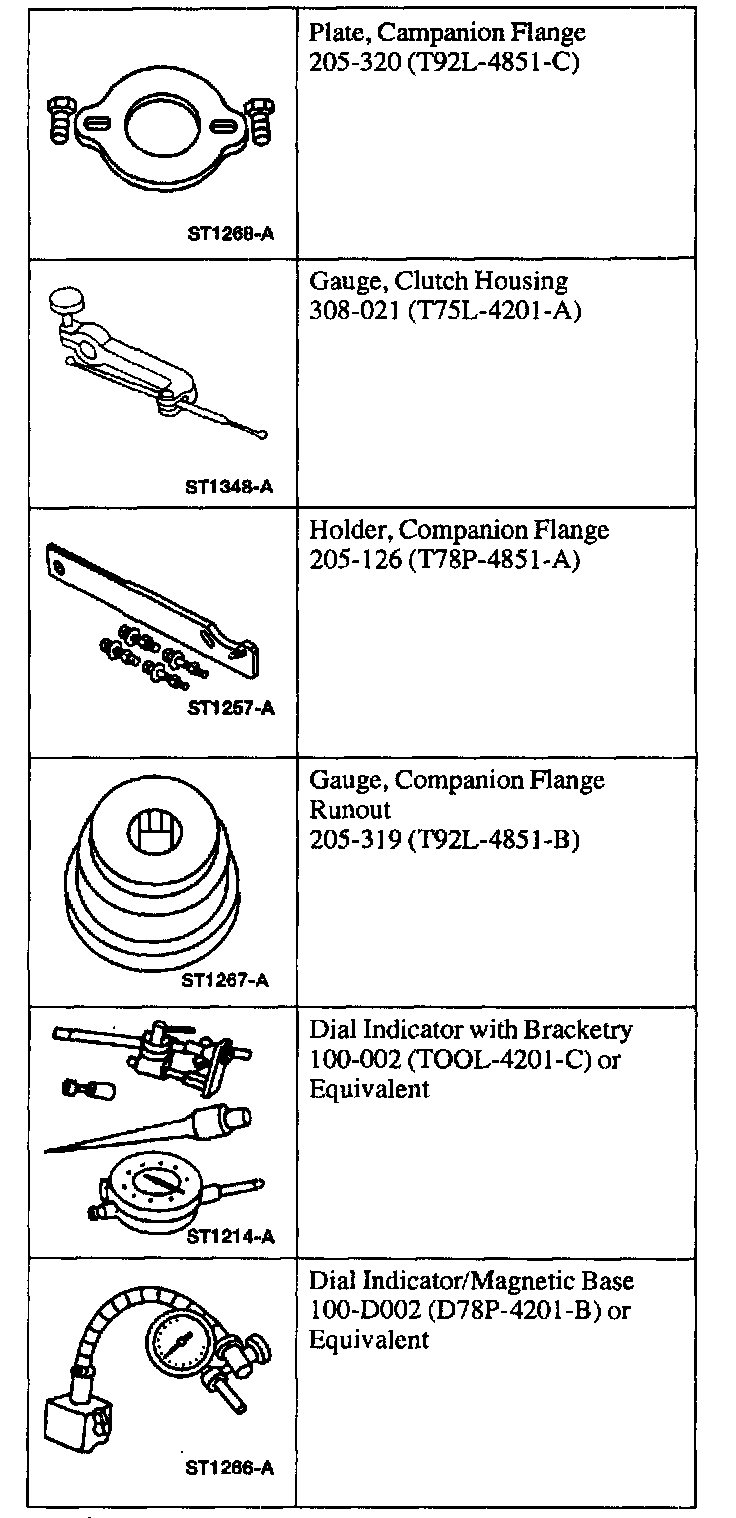 | | |
|---|---|
| ST1268-A | Plate, Campanion Flange 205-320 (T92L-4851-C) |
| ST1348-A | Gauge, Clutch Housing 308-021 (T75L-4201-A) |
| ST1257-A | Holder, Companion Flange 205-126 (T78P-4851-A) |
| ST1267-A | Gauge, Companion Flange Runout 205-319 (T92L-4851-B) |
| ST1214-A | Dial Indicator with Bracketry 100-002 (TOOL-4201-C) or Equivalent |
| ST1266-A | Dial Indicator/Magnetic Base 100-D002 (D78P-4201-B) or Equivalent |